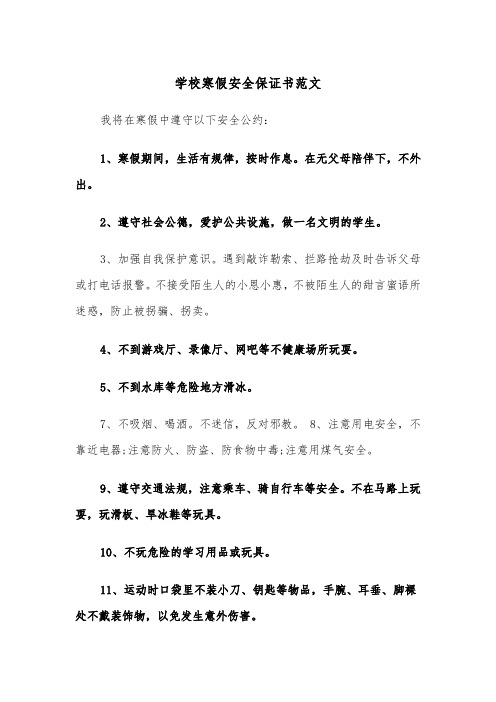 学校寒假安全保证书范文

我将在寒假中遵守以下安全公约:

1、寒假期间，生活有规律，按时作息。在无父母陪伴下，不外出。

2、遵守社会公德，爱护公共设施，做一名文明的学生。

3、加强自我保护意识。遇到敲诈勒索、拦路抢劫及时告诉父母或打电话报警。不接受陌生人的小恩小惠，不被陌生人的甜言蜜语所迷惑，防止被拐骗、拐卖。

4、不到游戏厅、录像厅、网吧等不健康场所玩耍。

5、不到水库等危险地方滑冰。

7、不吸烟、喝酒。不迷信，反对邪教。 8、注意用电安全，不靠近电器;注意防火、防盗、防食物中毒;注意用煤气安全。

9、遵守交通法规，注意乘车、骑自行车等安全。不在马路上玩耍，玩滑板、旱冰鞋等玩具。

10、不玩危险的学习用品或玩具。

11、运动时口袋里不装小刀、钥匙等物品，手腕、耳垂、脚裸处不戴装饰物，以免发生意外伤害。